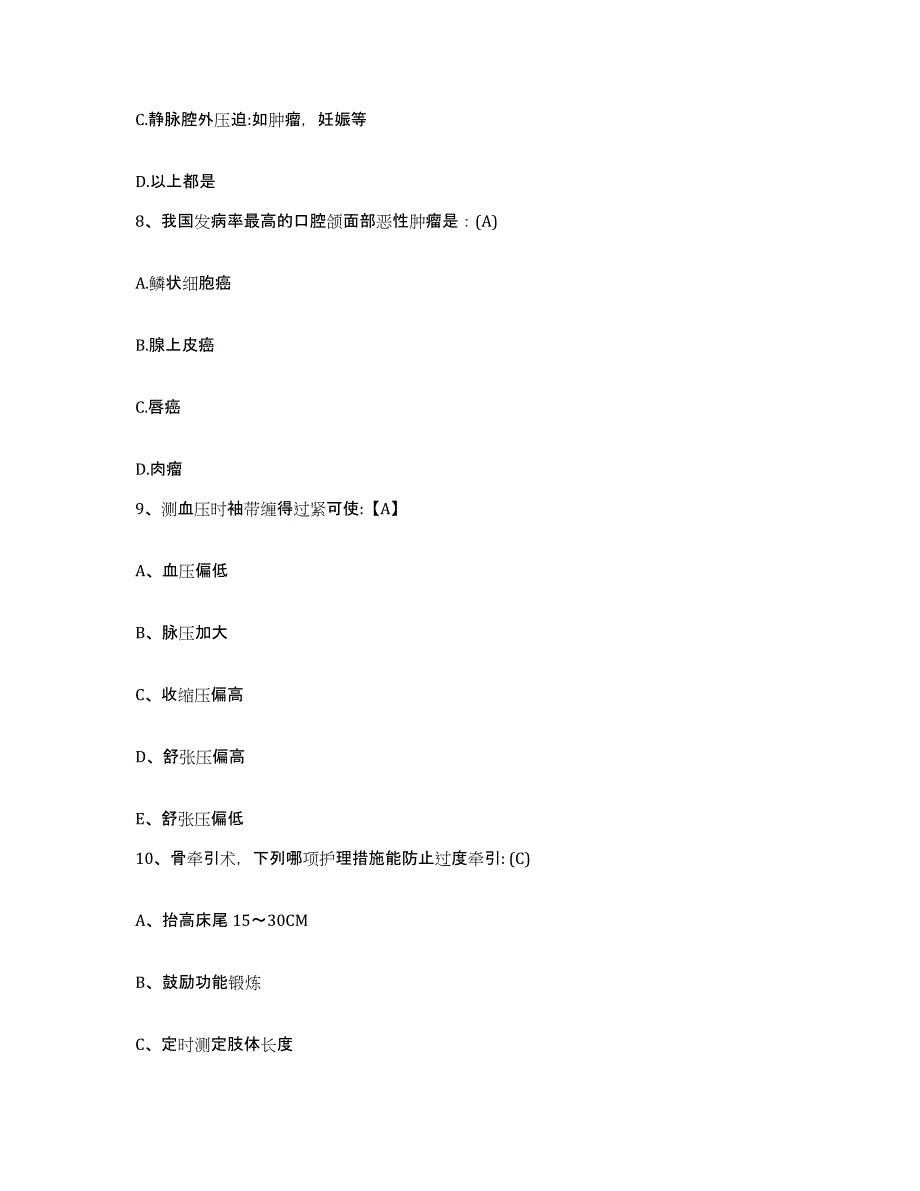 C.静脉腔外压迫:如肿瘤，妊娠等

D.以上都是

8、我国发病率最高的口腔颌面部恶性肿瘤是：(A)

A.鳞状细胞癌

B.腺上皮癌

C.唇癌

D.肉瘤

9、测血压时袖带缠得过紧可使:【A】

A、血压偏低

B、脉压加大

C、收缩压偏高

D、舒张压偏高

E、舒张压偏低

10、骨牵引术，下列哪项护理措施能防止过度牵引: (C)

A、抬高床尾 15～30CM

B、鼓励功能锻炼

C、定时测定肢体长度